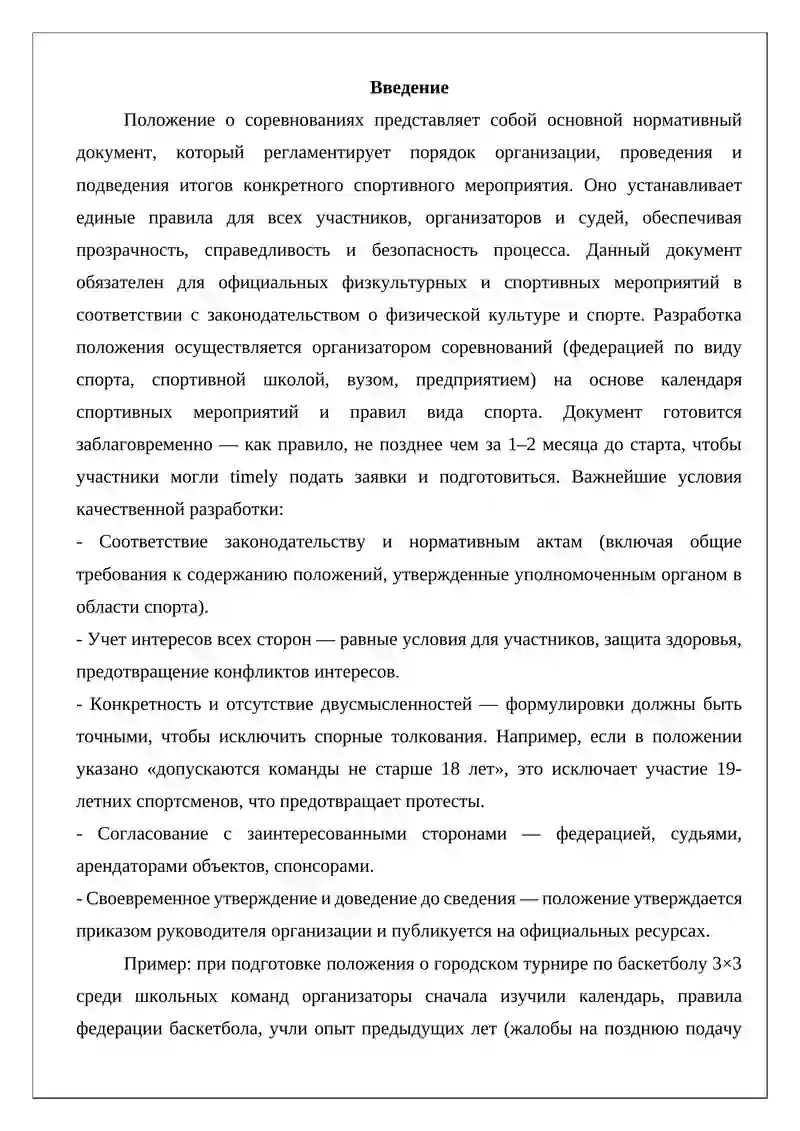 Введение

Положение о соревнованиях представляет собой основной нормативный документ, который регламентирует порядок организации, проведения и подведения итогов конкретного спортивного мероприятия. Оно устанавливает единые правила для всех участников, организаторов и судей, обеспечивая прозрачность, справедливость и безопасность процесса. Данный документ обязателен для официальных физкультурных и спортивных мероприятий в соответствии с законодательством о физической культуре и спорте. Разработка положения осуществляется организатором соревнований (федерацией по виду спорта, спортивной школой, вузом, предприятием) на основе календаря спортивных мероприятий и правил вида спорта. Документ готовится заблаговременно — как правило, не позднее чем за 1–2 месяца до старта, чтобы участники могли timely подать заявки и подготовиться. Важнейшие условия качественной разработки:

- Соответствие законодательству и нормативным актам (включая общие требования к содержанию положений, утвержденные уполномоченным органом в области спорта).

- Учет интересов всех сторон — равные условия для участников, защита здоровья, предотвращение конфликтов интересов.

- Конкретность и отсутствие двусмысленностей — формулировки должны быть точными, чтобы исключить спорные толкования. Например, если в положении указано «допускаются команды не старше 18 лет», это исключает участие 19-летних спортсменов, что предотвращает протесты.

- Согласование с заинтересованными сторонами — федерацией, судьями, арендаторами объектов, спонсорами.

- Своевременное утверждение и доведение до сведения — положение утверждается приказом руководителя организации и публикуется на официальных ресурсах.

Пример: при подготовке положения о городском турнире по баскетболу 3×3 среди школьных команд организаторы сначала изучили календарь, правила федерации баскетбола, учли опыт предыдущих лет (жалобы на позднюю подачу